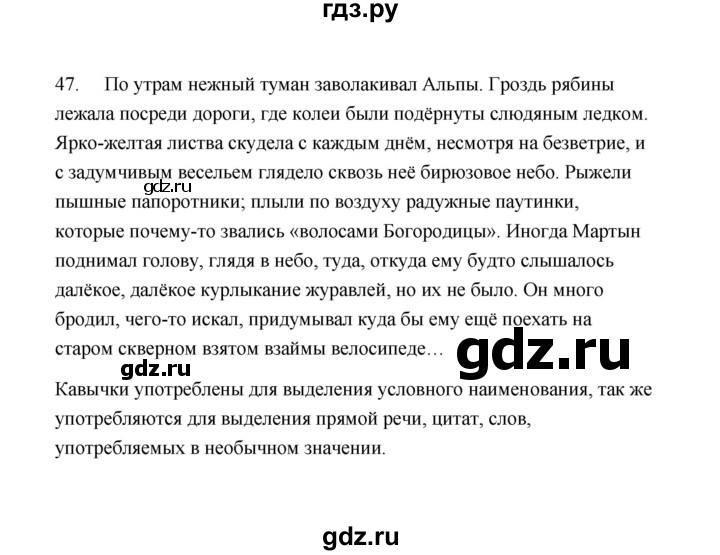 гдз.ру

47. По утрам нежный туман заволакивал Альпы. Гроздь рябины лежала посреди дороги, где колеи были подёрнуты слюдяным ледком. Ярко-желтая листва скудела с каждым днём, несмотря на безветрие, и с задумчивым весельем глядело сквозь неё бирюзовое небо. Рыжели пышные папоротники; плыли по воздуху радужные паутинки, которые почему-то звались «волосами Богородицы». Иногда Мартын поднимал голову, глядя в небо, туда, откуда ему будто слышалось далёкое, далёкое курлыкание журавлей, но их не было. Он много бродил, чего-то искал, придумывал куда бы ему ещё поехать на старом скверном взятом взаймы велосипеде…

gdz.ru

gdz.ru

gdz.ru

Кавычки употреблены для выделения условного наименования, так же употребляются для выделения прямой речи, цитат, слов, употребляемых в необычном значении.

gdz.ru